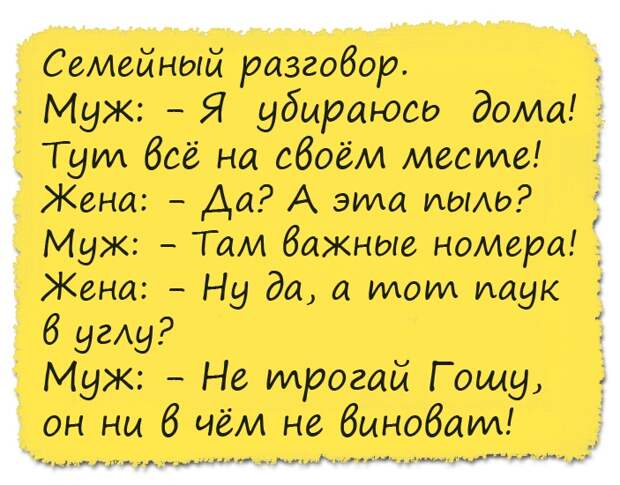 Семейный разговор.
Муж: – Я убираюсь дома! Тут всё на своём месте!
Жена: – Да? А эта пыль?
Муж: – Там важные номера!
Жена: – Ну да, а тот паук в углу?
Муж: – Не трогай Гошу, он ни в чём не виноват!